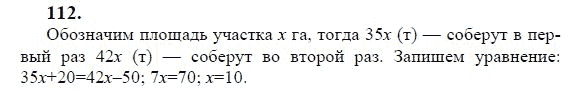 **112.**

Обозначим площадь участка $x$ га, тогда $35x$ (т) — соберут в первый раз $42x$ (т) — соберут во второй раз. Запишем уравнение: $35x+20=42x-50$; $7x=70$; $x=10$.